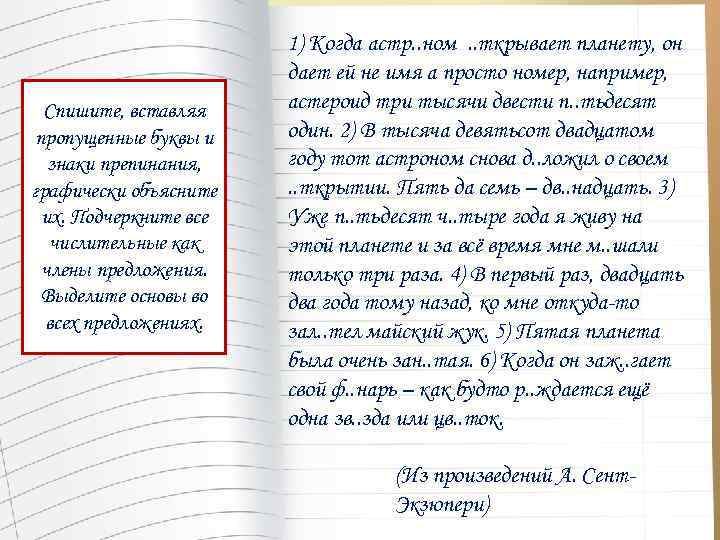 Спишите, вставляя пропущенные буквы и знаки препинания, графически объясните их. Подчеркните все числительные как члены предложения. Выделите основы во всех предложениях.

1) Когда астр..ном ..ткрывает планету, он дает ей не имя а просто номер, например, астероид три тысячи двести п..тьдесят один. 2) В тысяча девятьсот двадцатом году тот астроном снова д..ложил о своем ..ткрытии. Пять да семь – дв..надцать. 3) Уже п..тьдесят ч..тыре года я живу на этой планете и за всё время мне м..шали только три раза. 4) В первый раз, двадцать два года тому назад, ко мне откуда-то зал..тел майский жук. 5) Пятая планета была очень зан..тая. 6) Когда он заж..гает свой ф..нарь – как будто р..ждается ещё одна зв..зда или цв..ток.

(Из произведений А. Сент-Экзюпери)